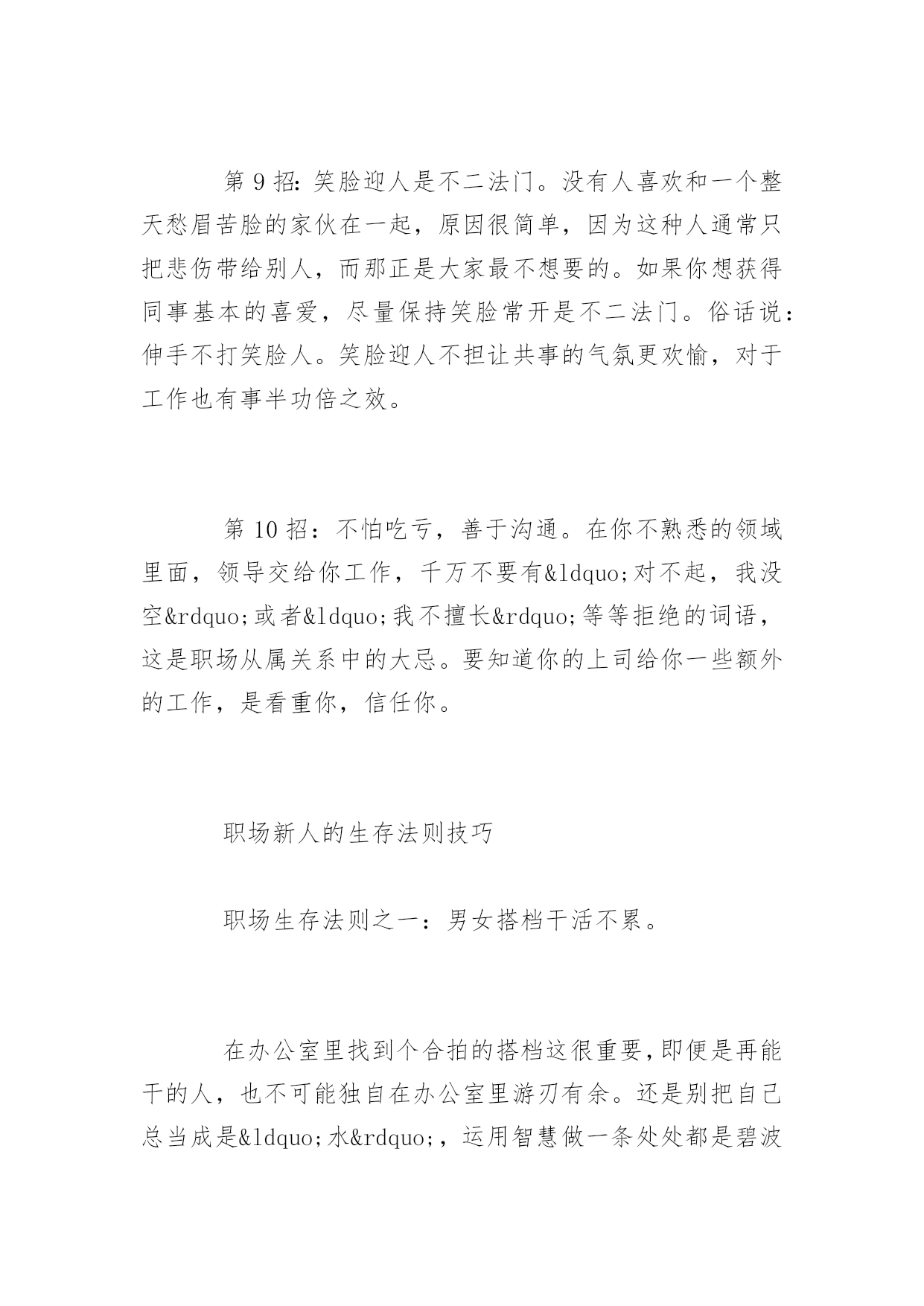 第 9 招：笑脸迎人是不二法门。没有人喜欢和一个整天愁眉苦脸的家伙在一起，原因很简单，因为这种人通常只把悲伤带给别人，而那正是大家最不想要的。如果你想获得同事基本的喜爱，尽量保持笑脸常开是不二法门。俗话说：伸手不打笑脸人。笑脸迎人不担让共事的气氛更欢愉，对于工作也有事半功倍之效。

第 10 招：不怕吃亏，善于沟通。在你不熟悉的领域里面，领导交给你工作，千万不要有&ldquo;对不起，我没空&rdquo;或者&ldquo;我不擅长&rdquo;等等拒绝的词语，这是职场从属关系中的大忌。要知道你的上司给你一些额外的工作，是看重你，信任你。

职场新人的生存法则技巧

职场生存法则之一：男女搭档干活不累。

在办公室里找到个合拍的搭档这很重要，即便是再能干的人，也不可能独自在办公室里游刃有余。还是别把自己总当成是&ldquo;水&rdquo;，运用智慧做一条处处都是碧波